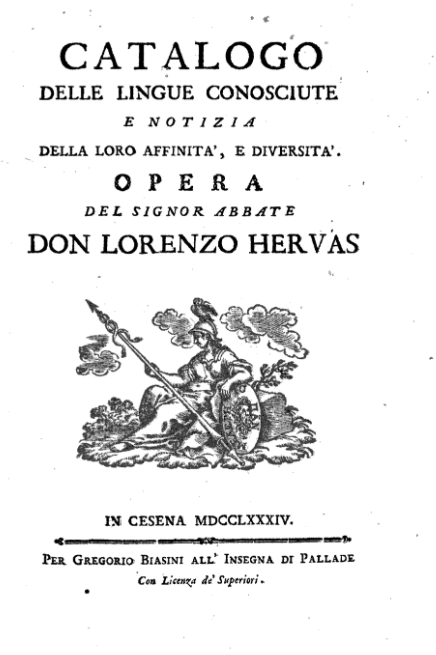 CATALOGO
DELLE LINGUE CONOSCIUTE
E NOTIZIA
DELLA LORO AFFINITA', E DIVERSITA'.
OPERA
DEL SIGNOR ABBATE
DON LORENZO HERVAS

IN CESENA MDCCLXXXIV.

PER GREGORIO BIASINI ALL' INSEGNA DI PALLADE
Con Licenza de' Superiori.